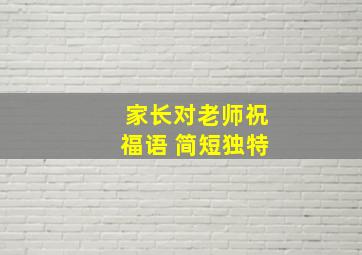 家长对老师祝福语 简短独特